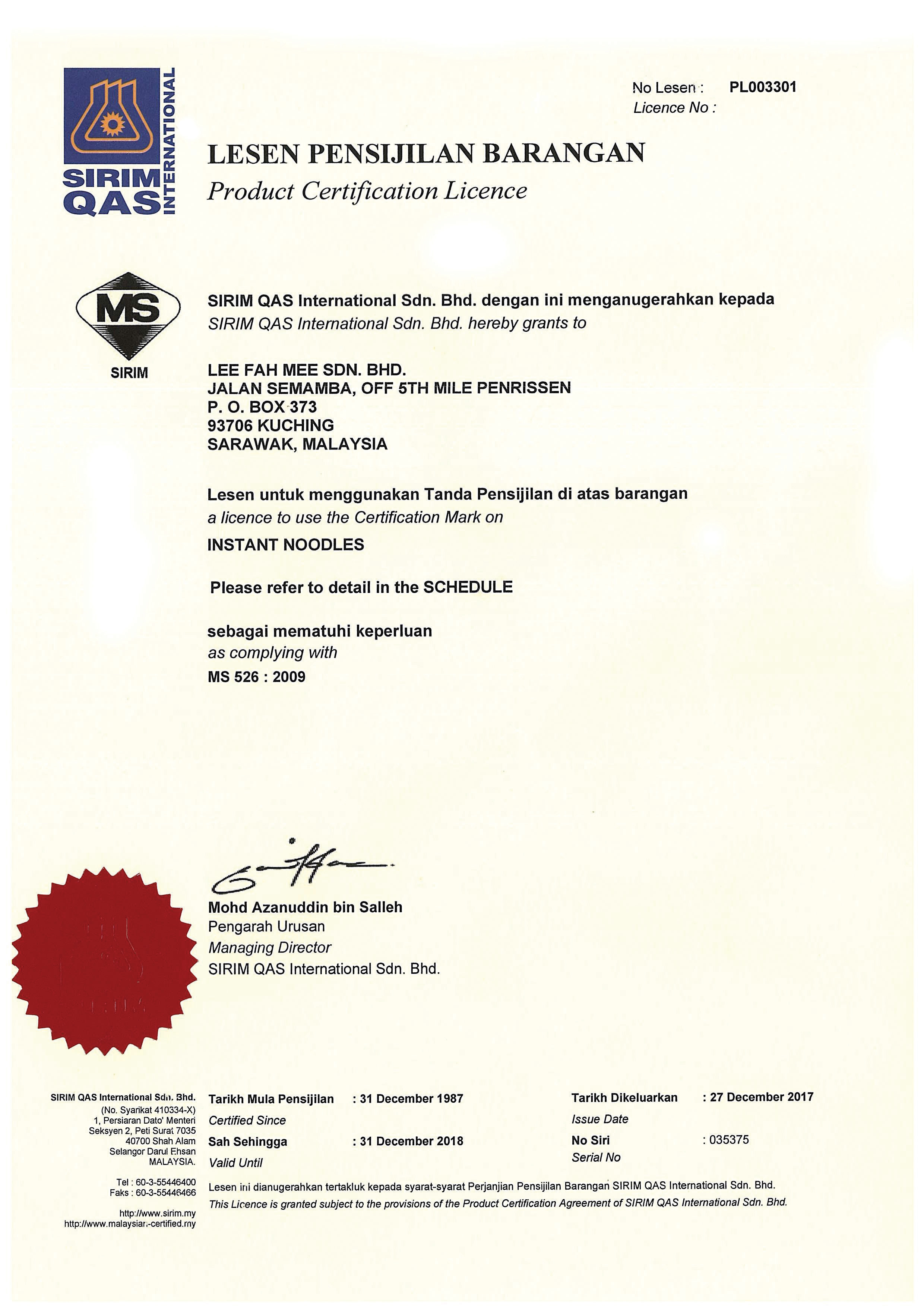 SIRIM QAS INTERNATIONAL

No Lesen : PL003301
Licence No :

LESEN PENSIJILAN BARANGAN
Product Certification Licence

MS
SIRIM

SIRIM QAS International Sdn. Bhd. dengan ini menganugerahkan kepada
SIRIM QAS International Sdn. Bhd. hereby grants to

LEE FAH MEE SDN. BHD.
JALAN SEMAMBA, OFF 5TH MILE PENRISSEN
P. O. BOX 373
93706 KUCHING
SARAWAK, MALAYSIA

Lesen untuk menggunakan Tanda Pensijilan di atas barangan
a licence to use the Certification Mark on

INSTANT NOODLES

Please refer to detail in the SCHEDULE

sebagai mematuhi keperluan
as complying with
MS 526 : 2009

Mohd Azanuddin bin Salleh
Pengarah Urusan
Managing Director
SIRIM QAS International Sdn. Bhd.

SIRIM QAS International Sdn. Bhd.
(No. Syarikat 410334-X)
1, Persiaran Dato' Menteri
Seksyen 2, Peti Surat 7035
40700 Shah Alam
Selangor Darul Ehsan
MALAYSIA.

Tel : 60-3-55446400
Faks : 60-3-55446466

http://www.sirim.my
http://www.malaysian-certified.my

Tarikh Mula Pensijilan : 31 December 1987
Certified Since
Sah Sehingga : 31 December 2018
Valid Until

Tarikh Dikeluarkan : 27 December 2017
Issue Date
No Siri : 035375
Serial No

Lesen ini dianugerahkan tertakluk kepada syarat-syarat Perjanjian Pensijilan Barangan SIRIM QAS International Sdn. Bhd.
This Licence is granted subject to the provisions of the Product Certification Agreement of SIRIM QAS International Sdn. Bhd.